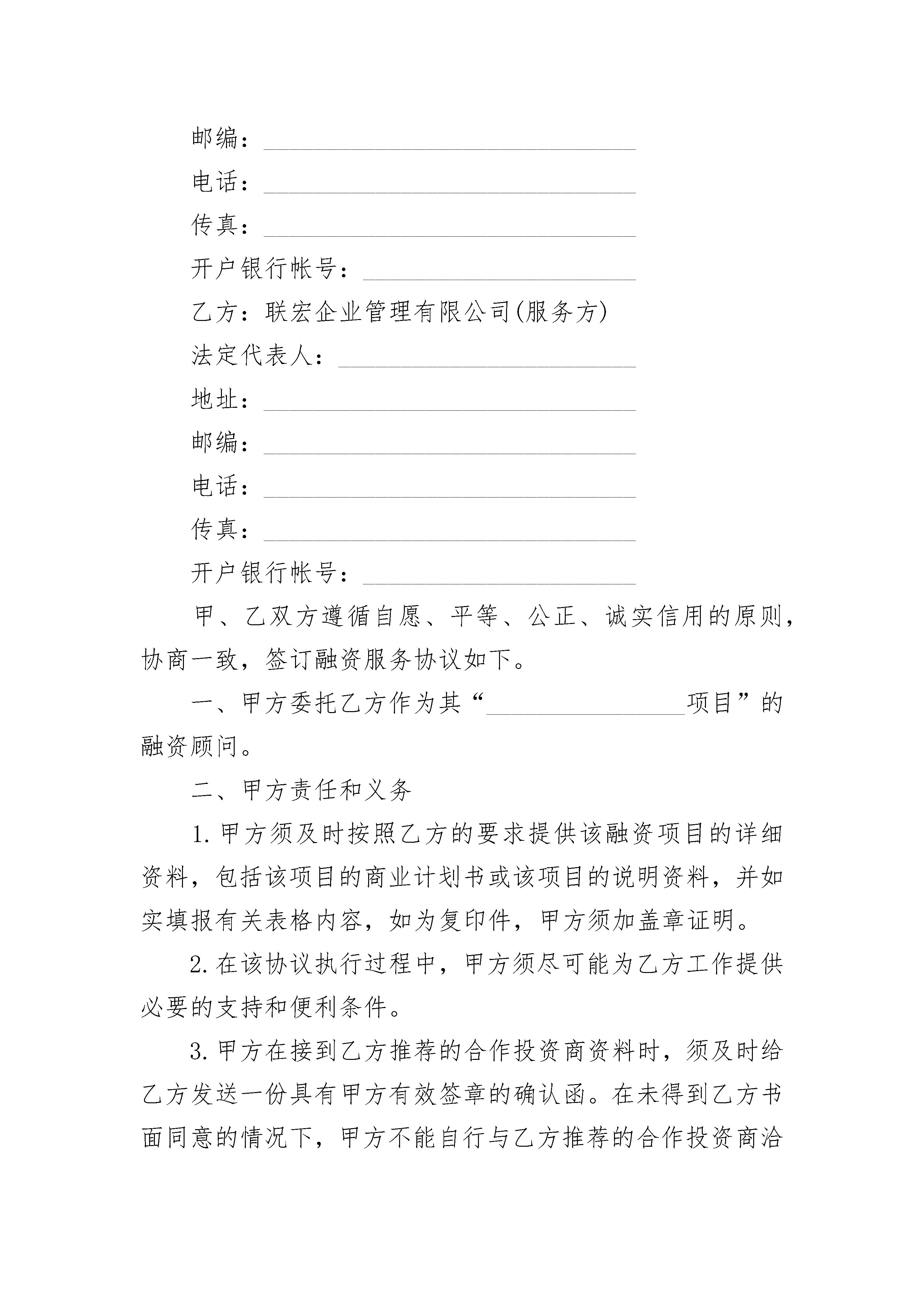 邮编：______________________________

电话：______________________________

传真：______________________________

开户银行帐号：______________________

乙方：联宏企业管理有限公司(服务方)

法定代表人：________________________

地址：______________________________

邮编：______________________________

电话：______________________________

传真：______________________________

开户银行帐号：______________________

甲、乙双方遵循自愿、平等、公正、诚实信用的原则，协商一致，签订融资服务协议如下。

一、甲方委托乙方作为其“________________项目”的融资顾问。

二、甲方责任和义务

1.甲方须及时按照乙方的要求提供该融资项目的详细资料，包括该项目的商业计划书或该项目的说明资料，并如实填报有关表格内容，如为复印件，甲方须加盖章证明。

2.在该协议执行过程中，甲方须尽可能为乙方工作提供必要的支持和便利条件。

3.甲方在接到乙方推荐的合作投资商资料时，须及时给乙方发送一份具有甲方有效签章的确认函。在未得到乙方书面同意的情况下，甲方不能自行与乙方推荐的合作投资商洽